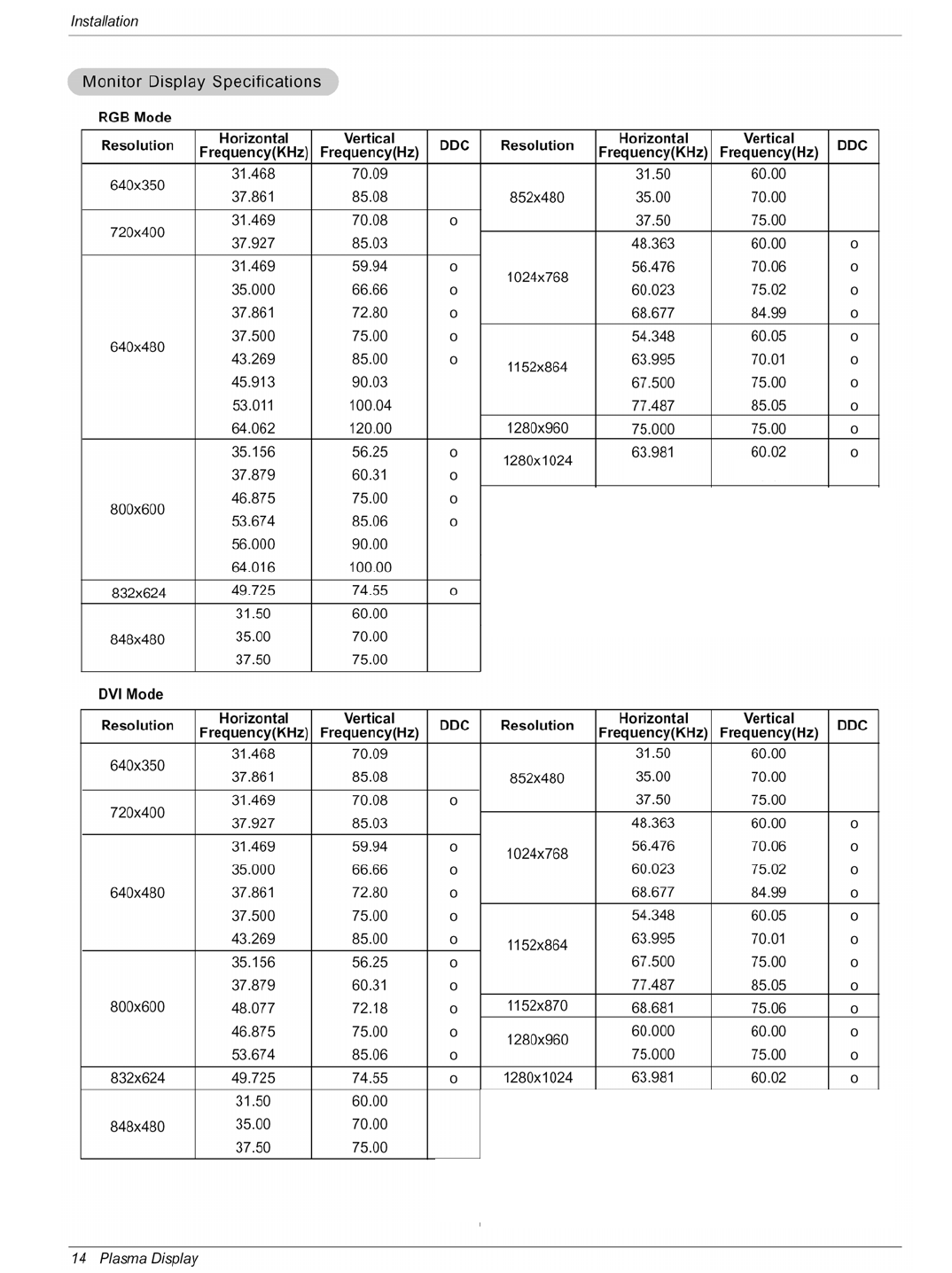 Installation

Monitor Display Specifications

RGB Mode

| Resolution | Horizontal Frequency(KHz) | Vertical Frequency(Hz) | DDC |
|---|---|---|---|
| 640x350 | 31.468 | 70.09 | |
| | 37.861 | 85.08 | |
| 720x400 | 31.469 | 70.08 | o |
| | 37.927 | 85.03 | |
| 640x480 | 31.469 | 59.94 | o |
| | 35.000 | 66.66 | o |
| | 37.861 | 72.80 | o |
| | 37.500 | 75.00 | o |
| | 43.269 | 85.00 | o |
| | 45.913 | 90.03 | |
| | 53.011 | 100.04 | |
| | 64.062 | 120.00 | |
| 800x600 | 35.156 | 56.25 | o |
| | 37.879 | 60.31 | o |
| | 46.875 | 75.00 | o |
| | 53.674 | 85.06 | o |
| | 56.000 | 90.00 | |
| | 64.016 | 100.00 | |
| 832x624 | 49.725 | 74.55 | o |
| 848x480 | 31.50 | 60.00 | |
| | 35.00 | 70.00 | |
| | 37.50 | 75.00 | |

| Resolution | Horizontal Frequency(KHz) | Vertical Frequency(Hz) | DDC |
|---|---|---|---|
| 852x480 | 31.50 | 60.00 | |
| | 35.00 | 70.00 | |
| | 37.50 | 75.00 | |
| 1024x768 | 48.363 | 60.00 | o |
| | 56.476 | 70.06 | o |
| | 60.023 | 75.02 | o |
| | 68.677 | 84.99 | o |
| 1152x864 | 54.348 | 60.05 | o |
| | 63.995 | 70.01 | o |
| | 67.500 | 75.00 | o |
| | 77.487 | 85.05 | o |
| 1280x960 | 75.000 | 75.00 | o |
| 1280x1024 | 63.981 | 60.02 | o |

DVI Mode

| Resolution | Horizontal Frequency(KHz) | Vertical Frequency(Hz) | DDC |
|---|---|---|---|
| 640x350 | 31.468 | 70.09 | |
| | 37.861 | 85.08 | |
| 720x400 | 31.469 | 70.08 | o |
| | 37.927 | 85.03 | |
| 640x480 | 31.469 | 59.94 | o |
| | 35.000 | 66.66 | o |
| | 37.861 | 72.80 | o |
| | 37.500 | 75.00 | o |
| | 43.269 | 85.00 | o |
| 800x600 | 35.156 | 56.25 | o |
| | 37.879 | 60.31 | o |
| | 48.077 | 72.18 | o |
| | 46.875 | 75.00 | o |
| | 53.674 | 85.06 | o |
| 832x624 | 49.725 | 74.55 | o |
| 848x480 | 31.50 | 60.00 | |
| | 35.00 | 70.00 | |
| | 37.50 | 75.00 | |

| Resolution | Horizontal Frequency(KHz) | Vertical Frequency(Hz) | DDC |
|---|---|---|---|
| 852x480 | 31.50 | 60.00 | |
| | 35.00 | 70.00 | |
| | 37.50 | 75.00 | |
| 1024x768 | 48.363 | 60.00 | o |
| | 56.476 | 70.06 | o |
| | 60.023 | 75.02 | o |
| | 68.677 | 84.99 | o |
| 1152x864 | 54.348 | 60.05 | o |
| | 63.995 | 70.01 | o |
| | 67.500 | 75.00 | o |
| | 77.487 | 85.05 | o |
| 1152x870 | 68.681 | 75.06 | o |
| 1280x960 | 60.000 | 60.00 | o |
| | 75.000 | 75.00 | o |
| 1280x1024 | 63.981 | 60.02 | o |

14 Plasma Display